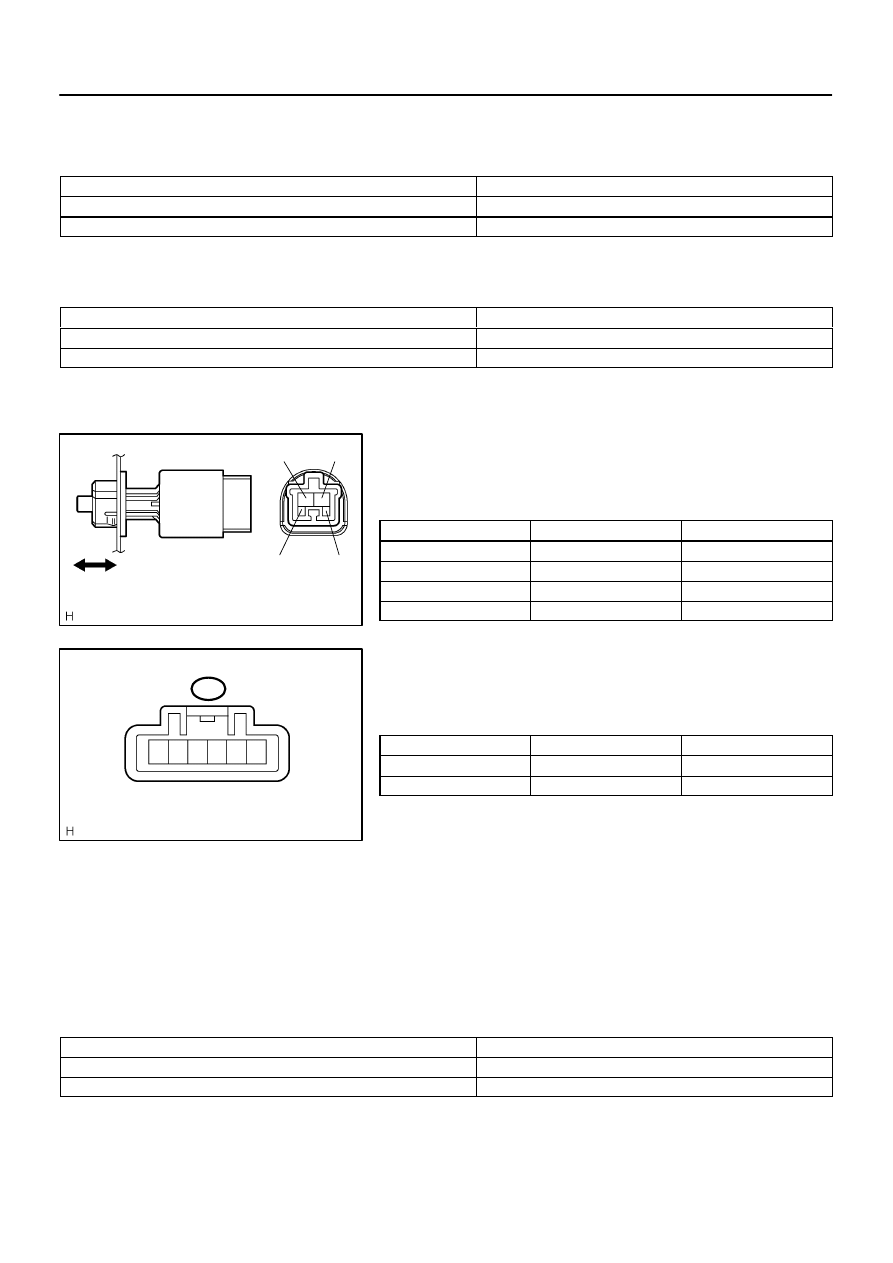 H

H